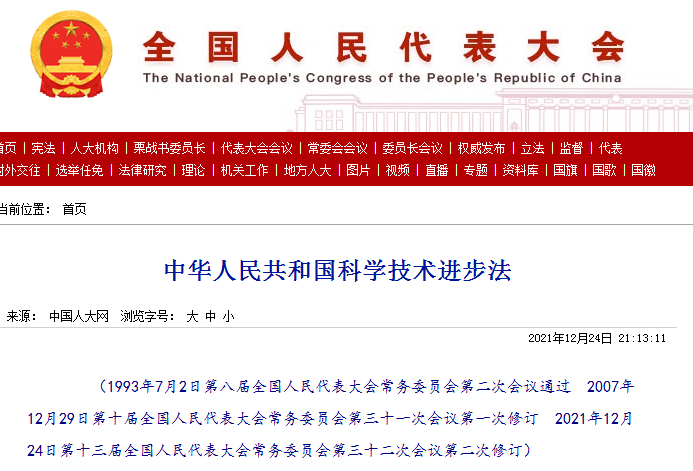 全国人民代表大会
The National People's Congress of the People's Republic of China

首页 | 宪法 | 人大机构 | 栗战书委员长 | 代表大会会议 | 常委会会议 | 委员长会议 | 权威发布 | 立法 | 监督 | 代表
对外交往 | 选举任免 | 法律研究 | 理论 | 机关工作 | 地方人大 | 图片 | 视频 | 直播 | 专题 | 资料库 | 国旗 | 国歌 | 国徽

当前位置： 首页

中华人民共和国科学技术进步法

来源： 中国人大网 浏览字号： 大 中 小

2021年12月24日 21:13:11

（1993年7月2日第八届全国人民代表大会常务委员会第二次会议通过 2007年12月29日第十届全国人民代表大会常务委员会第三十一次会议第一次修订 2021年12月24日第十三届全国人民代表大会常务委员会第三十二次会议第二次修订）